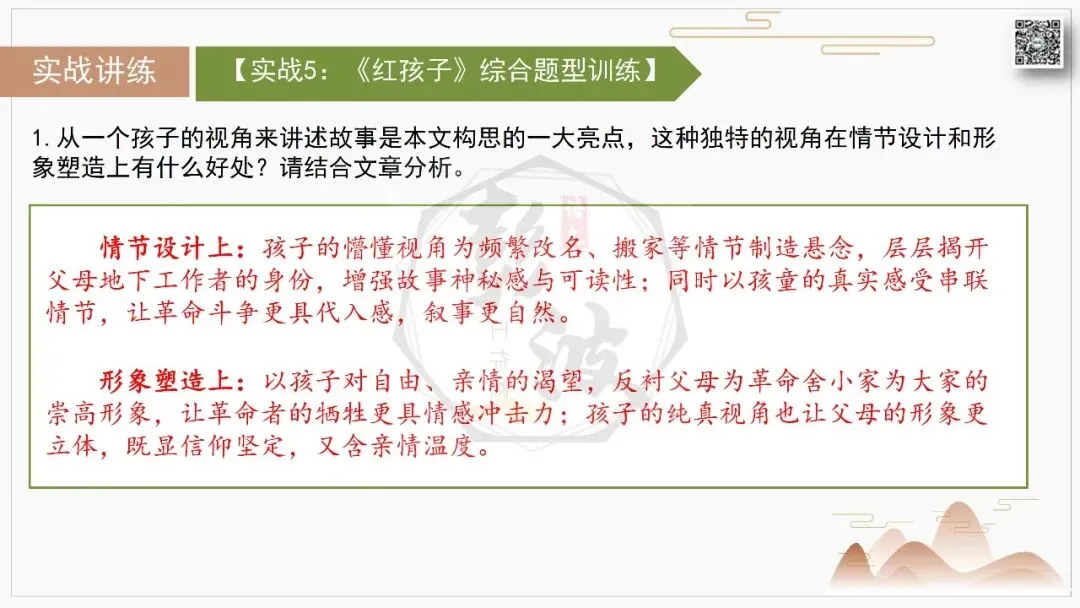 实战讲练

【实战5：《红孩子》综合题型训练】

1.从一个孩子的视角来讲述故事是本文构思的一大亮点，这种独特的视角在情节设计和形象塑造上有什么好处？请结合文章分析。

情节设计上：孩子的懵懂视角为频繁改名、搬家等情节制造悬念，层层揭开父母地下工作者的身份，增强故事神秘感与可读性；同时以孩童的真实感受串联情节，让革命斗争更具代入感，叙事更自然。

形象塑造上：以孩子对自由、亲情的渴望，反衬父母为革命舍小家为大家的崇高形象，让革命者的牺牲更具情感冲击力；孩子的纯真视角也让父母的形象更立体，既显信仰坚定，又含亲情温度。